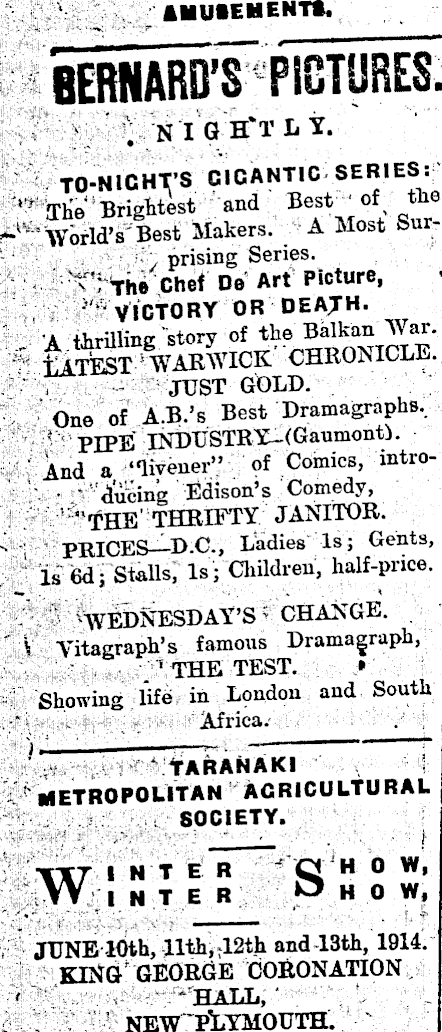 AMUSEMENTS.

BERNARD'S PICTURES.

NIGHTLY.

TO-NIGHT'S GIGANTIC SERIES:
The Brightest and Best of the World's Best Makers. A Most Surprising Series.
The Chef De Art Picture,
VICTORY OR DEATH.
A thrilling story of the Balkan War.
LATEST WARWICK CHRONICLE.
JUST GOLD.
One of A.B.'s Best Dramagraphs.
PIPE INDUSTRY—(Gaumont).
And a "livener" of Comics, introducing Edison's Comedy,
"THE THRIFTY JANITOR.
PRICES—D.C., Ladies 1s; Gents, 1s 6d; Stalls, 1s; Children, half-price.

WEDNESDAY'S CHANGE.
Vitagraph's famous Dramagraph,
THE TEST.
Showing life in London and South Africa.

TARANAKI
METROPOLITAN AGRICULTURAL
SOCIETY.

WINTER SHOW,
WINTER SHOW,

JUNE 10th, 11th, 12th and 13th, 1914.
KING GEORGE CORONATION
HALL,
NEW PLYMOUTH.